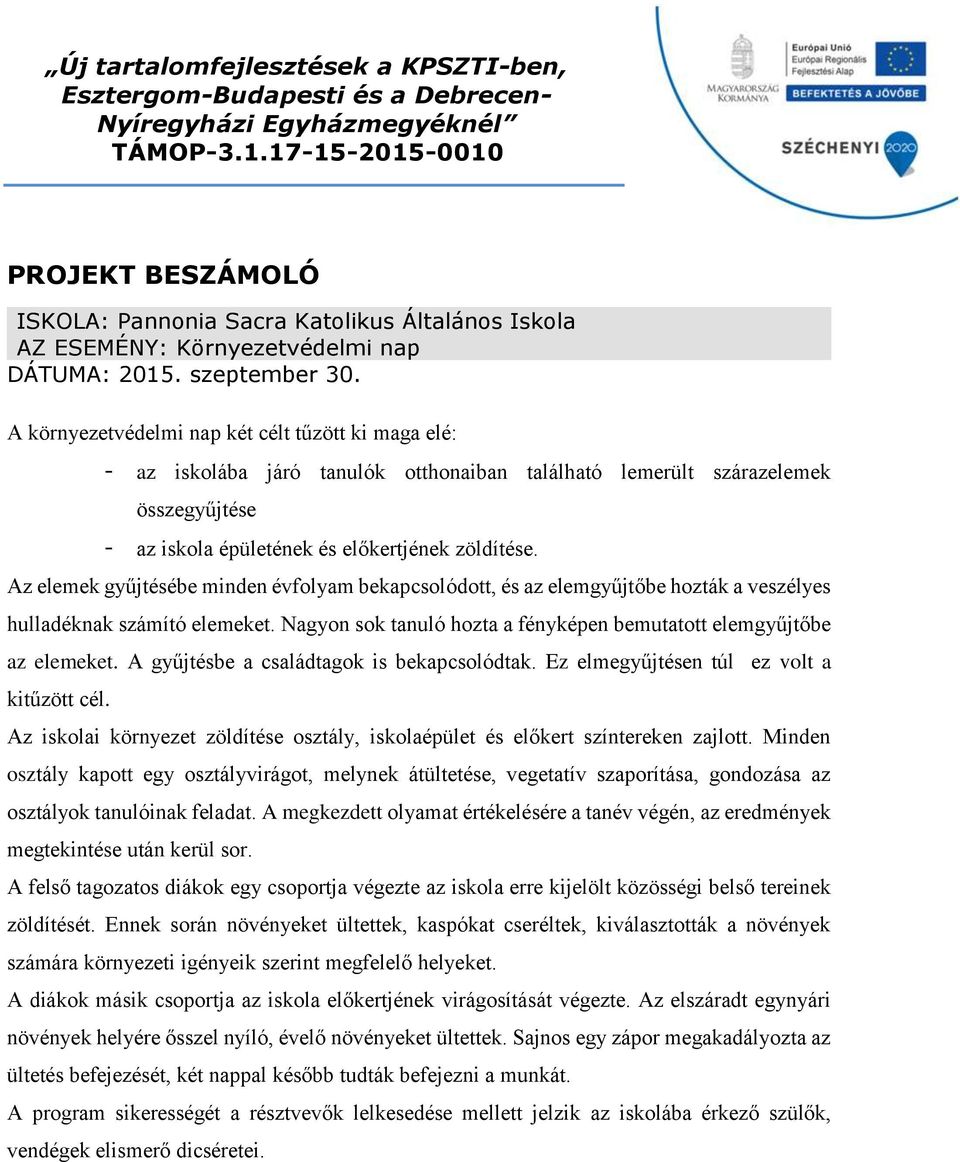 „Új tartalomfejlesztések a KPSZTI-ben, Esztergom-Budapesti és a Debrecen-Nyíregyházi Egyházmegyéknél”
TÁMOP-3.1.17-15-2015-0010

MAGYARORSZÁG KORMÁNYA

Európai Unió
Európai Regionális Fejlesztési Alap

BEFEKTETÉS A JÖVŐBE

SZÉCHENYI 2020

PROJEKT BESZÁMOLÓ

ISKOLA: Pannonia Sacra Katolikus Általános Iskola
AZ ESEMÉNY: Környezetvédelmi nap
DÁTUMA: 2015. szeptember 30.

A környezetvédelmi nap két célt tűzött ki maga elé:

- az iskolába járó tanulók otthonaiban található lemerült szárazelemek összegyűjtése
- az iskola épületének és előkertjének zöldítése.

Az elemek gyűjtésébe minden évfolyam bekapcsolódott, és az elemgyűjtőbe hozták a veszélyes hulladéknak számító elemeket. Nagyon sok tanuló hozta a fényképen bemutatott elemgyűjtőbe az elemeket. A gyűjtésbe a családtagok is bekapcsolódtak. Ez elmegyűjtésen túl ez volt a kitűzött cél.

Az iskolai környezet zöldítése osztály, iskolaépület és előkert színtereken zajlott. Minden osztály kapott egy osztályvirágot, melynek átültetése, vegetatív szaporítása, gondozása az osztályok tanulóinak feladat. A megkezdett olyamat értékelésére a tanév végén, az eredmények megtekintése után kerül sor.

A felső tagozatos diákok egy csoportja végezte az iskola erre kijelölt közösségi belső tereinek zöldítését. Ennek során növényeket ültettek, kaspókat cseréltek, kiválasztották a növények számára környezeti igényeik szerint megfelelő helyeket.

A diákok másik csoportja az iskola előkertjének virágosítását végezte. Az elszáradt egynyári növények helyére ősszel nyíló, évelő növényeket ültettek. Sajnos egy zápor megakadályozta az ültetés befejezését, két nappal később tudták befejezni a munkát.

A program sikerességét a résztvevők lelkesedése mellett jelzik az iskolába érkező szülők, vendégek elismerő dicséretei.